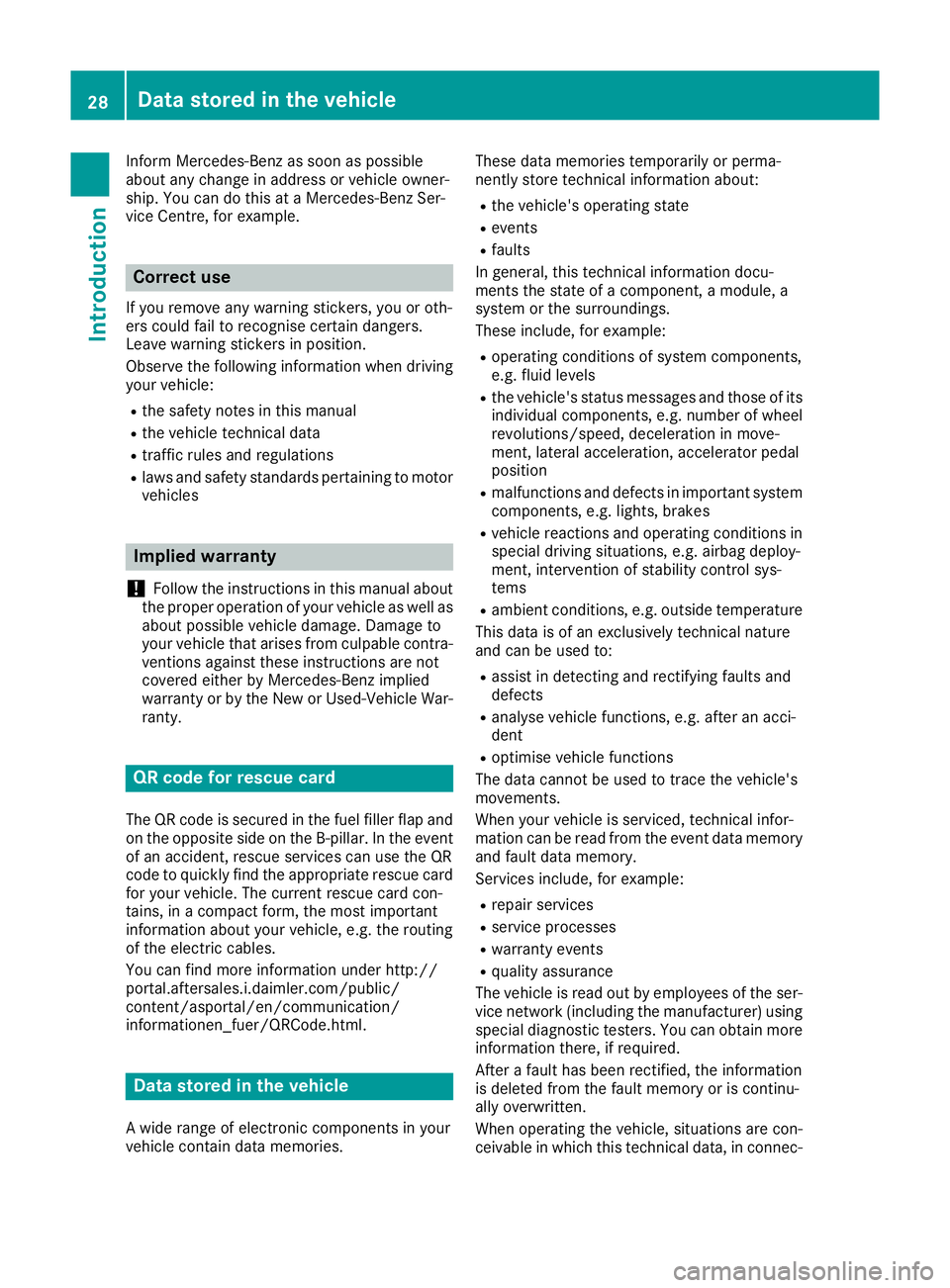 28 Data stored in the vehicle

Introduction

Inform Mercedes-Benz as soon as possible about any change in address or vehicle ownership. You can do this at a Mercedes-Benz Service Centre, for example.

Correct use

If you remove any warning stickers, you or others could fail to recognise certain dangers. Leave warning stickers in position.

Observe the following information when driving your vehicle:

- the safety notes in this manual
- the vehicle technical data
- traffic rules and regulations
- laws and safety standards pertaining to motor vehicles

Implied warranty

! Follow the instructions in this manual about the proper operation of your vehicle as well as about possible vehicle damage. Damage to your vehicle that arises from culpable contraventions against these instructions are not covered either by Mercedes-Benz implied warranty or by the New or Used-Vehicle Warranty.

QR code for rescue card

The QR code is secured in the fuel filler flap and on the opposite side on the B-pillar. In the event of an accident, rescue services can use the QR code to quickly find the appropriate rescue card for your vehicle. The current rescue card contains, in a compact form, the most important information about your vehicle, e.g. the routing of the electric cables.

You can find more information under http://portal.aftersales.i.daimler.com/public/content/asportal/en/communication/informationen_fuer/QRCode.html.

Data stored in the vehicle

A wide range of electronic components in your vehicle contain data memories.

These data memories temporarily or permanently store technical information about:

- the vehicle's operating state
- events
- faults

In general, this technical information documents the state of a component, a module, a system or the surroundings.

These include, for example:

- operating conditions of system components, e.g. fluid levels
- the vehicle's status messages and those of its individual components, e.g. number of wheel revolutions/speed, deceleration in movement, lateral acceleration, accelerator pedal position
- malfunctions and defects in important system components, e.g. lights, brakes
- vehicle reactions and operating conditions in special driving situations, e.g. airbag deployment, intervention of stability control systems
- ambient conditions, e.g. outside temperature

This data is of an exclusively technical nature and can be used to:

- assist in detecting and rectifying faults and defects
- analyse vehicle functions, e.g. after an accident
- optimise vehicle functions

The data cannot be used to trace the vehicle's movements.

When your vehicle is serviced, technical information can be read from the event data memory and fault data memory.

Services include, for example:

- repair services
- service processes
- warranty events
- quality assurance

The vehicle is read out by employees of the service network (including the manufacturer) using special diagnostic testers. You can obtain more information there, if required.

After a fault has been rectified, the information is deleted from the fault memory or is continually overwritten.

When operating the vehicle, situations are conceivable in which this technical data, in connec-

carmanualsonline.info